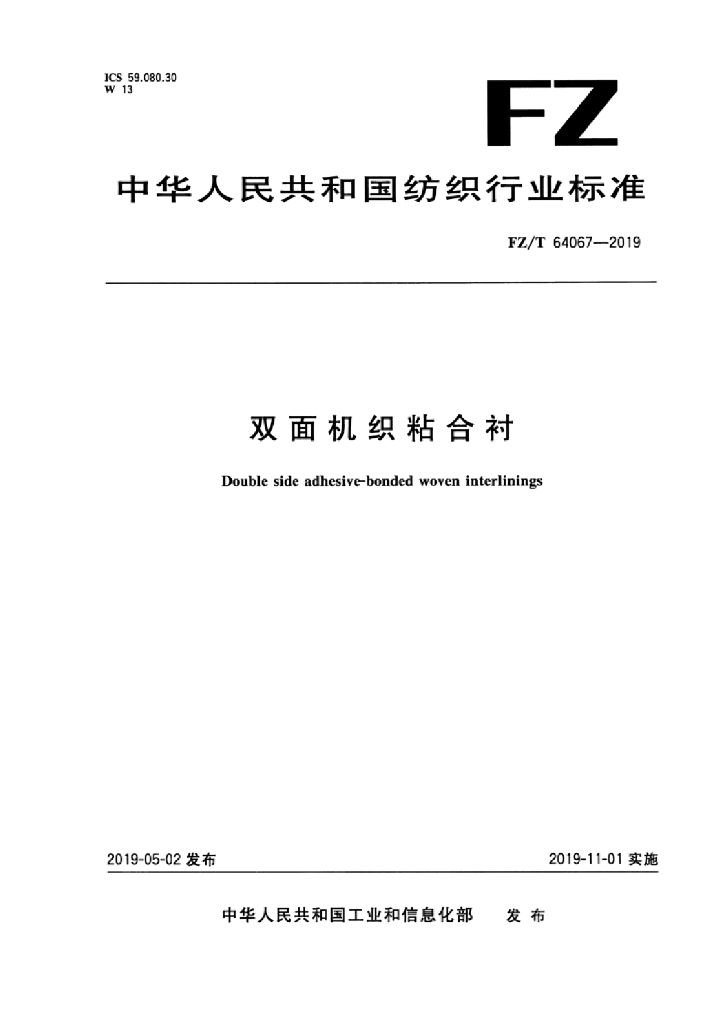 ICS 59.080.30
W 13

FZ

中华人民共和国纺织行业标准

FZ/T 64067—2019

双面机织粘合衬

Double side adhesive-bonded woven interlinings

2019-05-02 发布

2019-11-01 实施

中华人民共和国工业和信息化部 发布